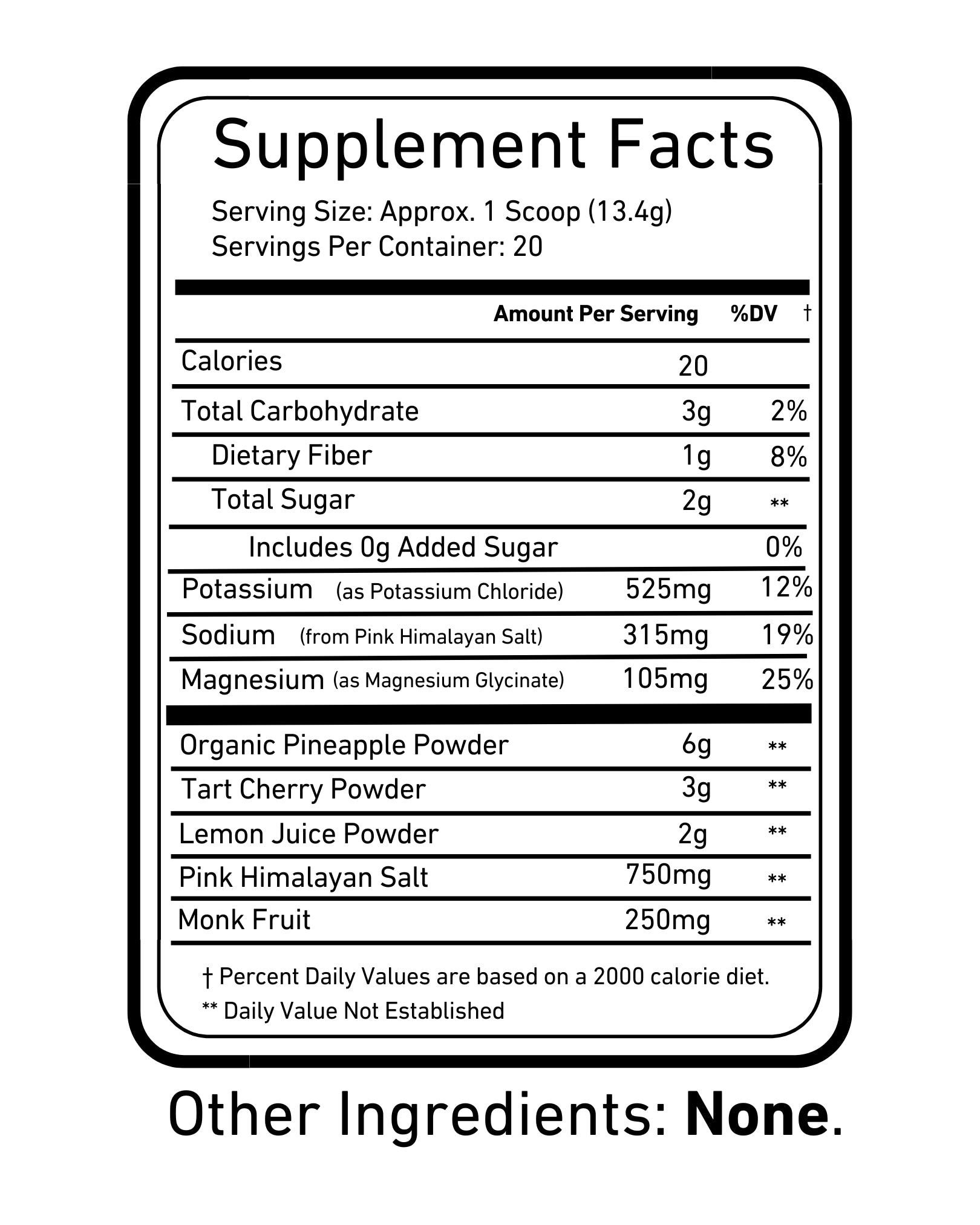 Supplement Facts

Serving Size: Approx. 1 Scoop (13.4g)
Servings Per Container: 20

| | Amount Per Serving | %DV † |
|---|---|---|
| Calories | 20 | |
| Total Carbohydrate | 3g | 2% |
| Dietary Fiber | 1g | 8% |
| Total Sugar | 2g | ** |
| Includes 0g Added Sugar | | 0% |
| Potassium (as Potassium Chloride) | 525mg | 12% |
| Sodium (from Pink Himalayan Salt) | 315mg | 19% |
| Magnesium (as Magnesium Glycinate) | 105mg | 25% |
| Organic Pineapple Powder | 6g | ** |
| Tart Cherry Powder | 3g | ** |
| Lemon Juice Powder | 2g | ** |
| Pink Himalayan Salt | 750mg | ** |
| Monk Fruit | 250mg | ** |

† Percent Daily Values are based on a 2000 calorie diet.
** Daily Value Not Established

Other Ingredients: None.